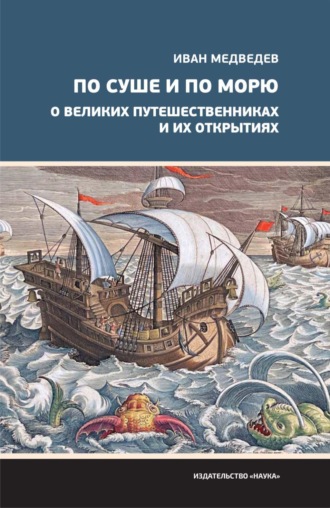 ИВАН МЕДВЕДЕВ

ПО СУШЕ И ПО МОРЮ

О ВЕЛИКИХ ПУТЕШЕСТВЕННИКАХ И ИХ ОТКРЫТИЯХ

ИЗДАТЕЛЬСТВО «НАУКА»